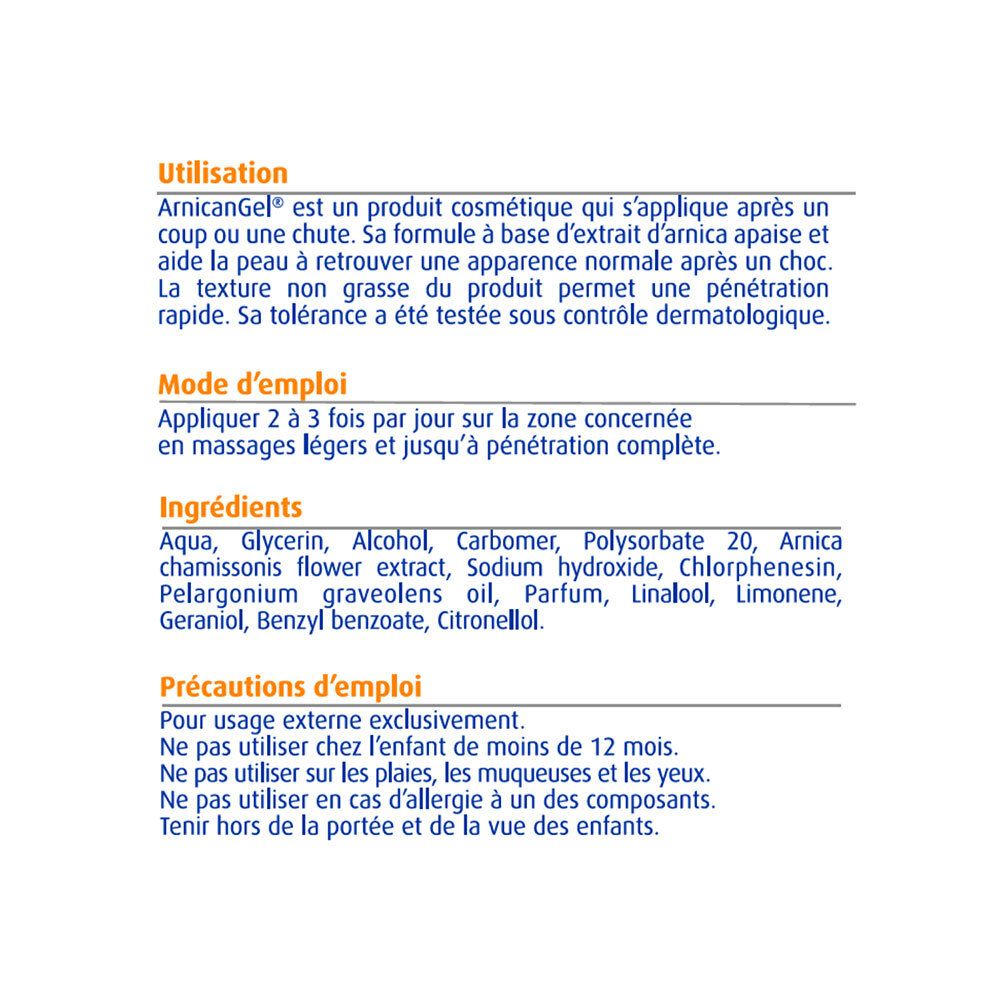 Utilisation
ArnicanGel® est un produit cosmétique qui s'applique après un coup ou une chute. Sa formule à base d'extrait d'arnica apaise et aide la peau à retrouver une apparence normale après un choc. La texture non grasse du produit permet une pénétration rapide. Sa tolérance a été testée sous contrôle dermatologique.

Mode d'emploi
Appliquer 2 à 3 fois par jour sur la zone concernée en massages légers et jusqu'à pénétration complète.

Ingrédients
Aqua, Glycerin, Alcohol, Carbomer, Polysorbate 20, Arnica chamissonis flower extract, Sodium hydroxide, Chlorphenesin, Pelargonium graveolens oil, Parfum, Linalool, Limonene, Geraniol, Benzyl benzoate, Citronellol.

Précautions d'emploi
Pour usage externe exclusivement.
Ne pas utiliser chez l'enfant de moins de 12 mois.
Ne pas utiliser sur les plaies, les muqueuses et les yeux.
Ne pas utiliser en cas d'allergie à un des composants.
Tenir hors de la portée et de la vue des enfants.